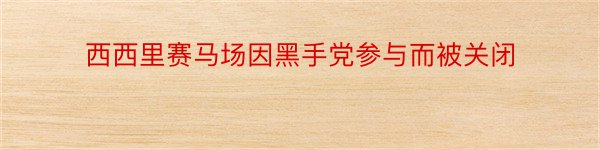 西西里赛马场因黑手党参与而被关闭